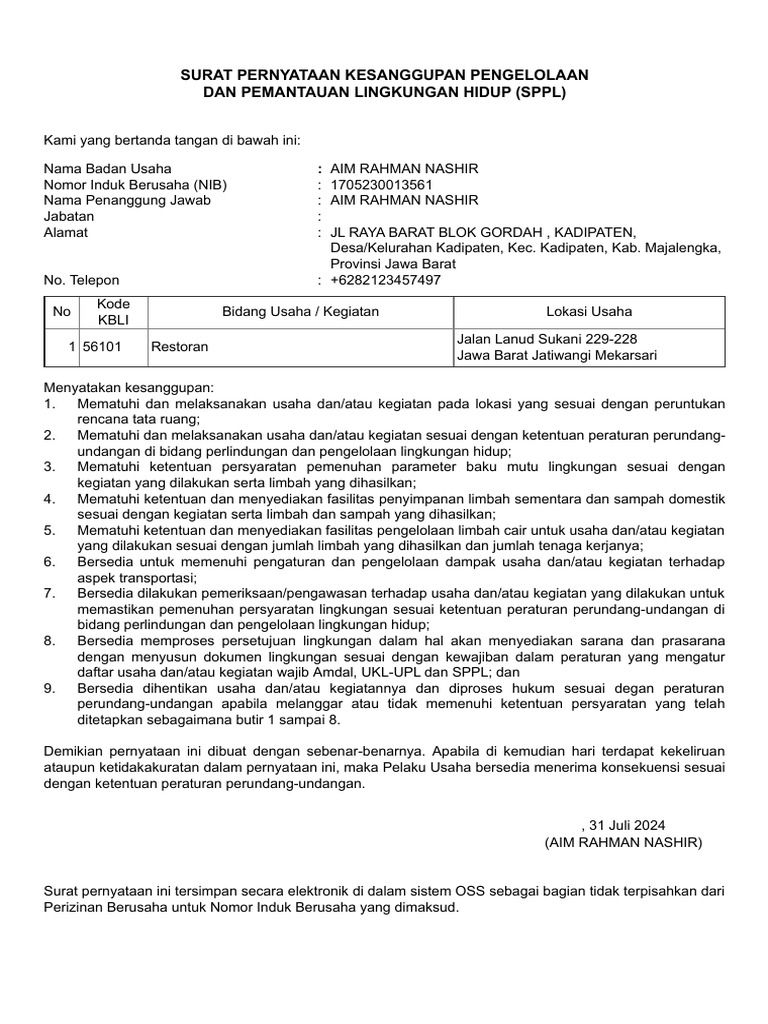 SURAT PERNYATAAN KESANGGUPAN PENGELOLAAN DAN PEMANTAUAN LINGKUNGAN HIDUP (SPPL)

Kami yang bertanda tangan di bawah ini:

Nama Badan Usaha : AIM RAHMAN NASHIR
Nomor Induk Berusaha (NIB) : 1705230013561
Nama Penanggung Jawab : AIM RAHMAN NASHIR
Jabatan :
Alamat : JL RAYA BARAT BLOK GORDAH , KADIPATEN, Desa/Kelurahan Kadipaten, Kec. Kadipaten, Kab. Majalengka, Provinsi Jawa Barat
No. Telepon : +6282123457497

| No | Kode KBLI | Bidang Usaha / Kegiatan | Lokasi Usaha |
|---|---|---|---|
| 1 | 56101 | Restoran | Jalan Lanud Sukani 229-228 Jawa Barat Jatiwangi Mekarsari |

Menyatakan kesanggupan:
1. Mematuhi dan melaksanakan usaha dan/atau kegiatan pada lokasi yang sesuai dengan peruntukan rencana tata ruang;
2. Mematuhi dan melaksanakan usaha dan/atau kegiatan sesuai dengan ketentuan peraturan perundang-undangan di bidang perlindungan dan pengelolaan lingkungan hidup;
3. Mematuhi ketentuan persyaratan pemenuhan parameter baku mutu lingkungan sesuai dengan kegiatan yang dilakukan serta limbah yang dihasilkan;
4. Mematuhi ketentuan dan menyediakan fasilitas penyimpanan limbah sementara dan sampah domestik sesuai dengan kegiatan serta limbah dan sampah yang dihasilkan;
5. Mematuhi ketentuan dan menyediakan fasilitas pengelolaan limbah cair untuk usaha dan/atau kegiatan yang dilakukan sesuai dengan jumlah limbah yang dihasilkan dan jumlah tenaga kerjanya;
6. Bersedia untuk memenuhi pengaturan dan pengelolaan dampak usaha dan/atau kegiatan terhadap aspek transportasi;
7. Bersedia dilakukan pemeriksaan/pengawasan terhadap usaha dan/atau kegiatan yang dilakukan untuk memastikan pemenuhan persyaratan lingkungan sesuai ketentuan peraturan perundang-undangan di bidang perlindungan dan pengelolaan lingkungan hidup;
8. Bersedia memproses persetujuan lingkungan dalam hal akan menyediakan sarana dan prasarana dengan menyusun dokumen lingkungan sesuai dengan kewajiban dalam peraturan yang mengatur daftar usaha dan/atau kegiatan wajib Amdal, UKL-UPL dan SPPL; dan
9. Bersedia dihentikan usaha dan/atau kegiatannya dan diproses hukum sesuai degan peraturan perundang-undangan apabila melanggar atau tidak memenuhi ketentuan persyaratan yang telah ditetapkan sebagaimana butir 1 sampai 8.

Demikian pernyataan ini dibuat dengan sebenar-benarnya. Apabila di kemudian hari terdapat kekeliruan ataupun ketidakakuratan dalam pernyataan ini, maka Pelaku Usaha bersedia menerima konsekuensi sesuai dengan ketentuan peraturan perundang-undangan.

, 31 Juli 2024
(AIM RAHMAN NASHIR)

Surat pernyataan ini tersimpan secara elektronik di dalam sistem OSS sebagai bagian tidak terpisahkan dari Perizinan Berusaha untuk Nomor Induk Berusaha yang dimaksud.